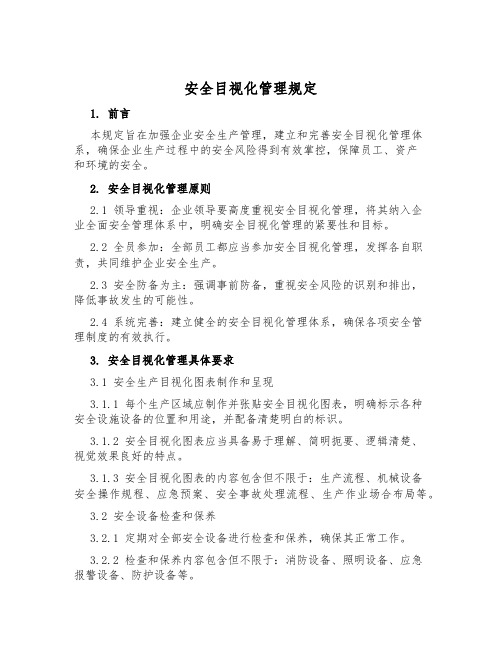 安全目视化管理规定

1. 前言

本规定旨在加强企业安全生产管理，建立和完善安全目视化管理体系，确保企业生产过程中的安全风险得到有效掌控，保障员工、资产和环境的安全。

2. 安全目视化管理原则

2.1 领导重视：企业领导要高度重视安全目视化管理，将其纳入企业全面安全管理体系中，明确安全目视化管理的紧要性和目标。

2.2 全员参加：全部员工都应当参加安全目视化管理，发挥各自职责，共同维护企业安全生产。

2.3 安全防备为主：强调事前防备，重视安全风险的识别和排出，降低事故发生的可能性。

2.4 系统完善：建立健全的安全目视化管理体系，确保各项安全管理制度的有效执行。

3. 安全目视化管理具体要求

3.1 安全生产目视化图表制作和呈现

3.1.1 每个生产区域应制作并张贴安全目视化图表，明确标示各种安全设施设备的位置和用途，并配备清楚明白的标识。

3.1.2 安全目视化图表应当具备易于理解、简明扼要、逻辑清楚、视觉效果良好的特点。

3.1.3 安全目视化图表的内容包含但不限于：生产流程、机械设备安全操作规程、应急预案、安全事故处理流程、生产作业场合布局等。

3.2 安全设备检查和保养

3.2.1 定期对全部安全设备进行检查和保养，确保其正常工作。

3.2.2 检查和保养内容包含但不限于：消防设备、照明设备、应急报警设备、防护设备等。